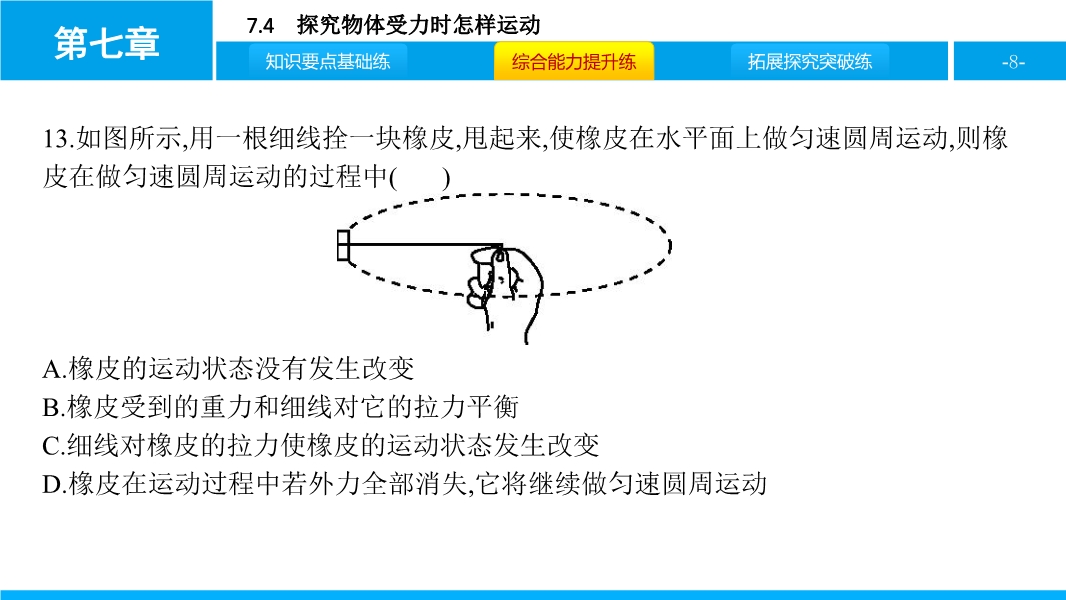 第七章

7.4　探究物体受力时怎样运动

知识要点基础练

综合能力提升练

拓展探究突破练

-8-

13.如图所示,用一根细线拴一块橡皮,甩起来,使橡皮在水平面上做匀速圆周运动,则橡皮在做匀速圆周运动的过程中(　　)

A.橡皮的运动状态没有发生改变
B.橡皮受到的重力和细线对它的拉力平衡
C.细线对橡皮的拉力使橡皮的运动状态发生改变
D.橡皮在运动过程中若外力全部消失,它将继续做匀速圆周运动